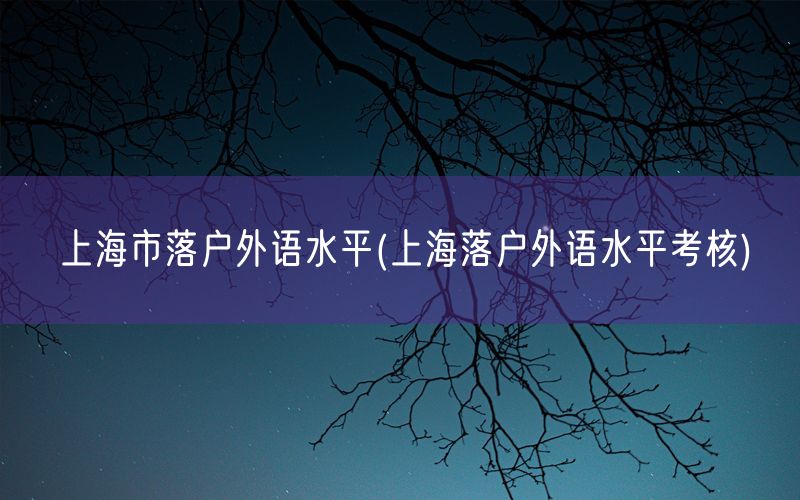 上海市落户外语水平(上海落户外语水平考核)